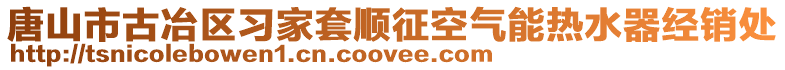 唐山市古冶区习家套顺征空气能热水器经销处
http://tsnicolebowen1.cn.coovee.com